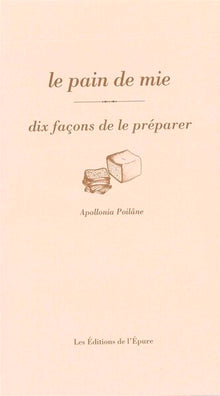 le pain de mie

dix façons de le préparer

Apollonia Poilâne

Les Éditions de l'Épure